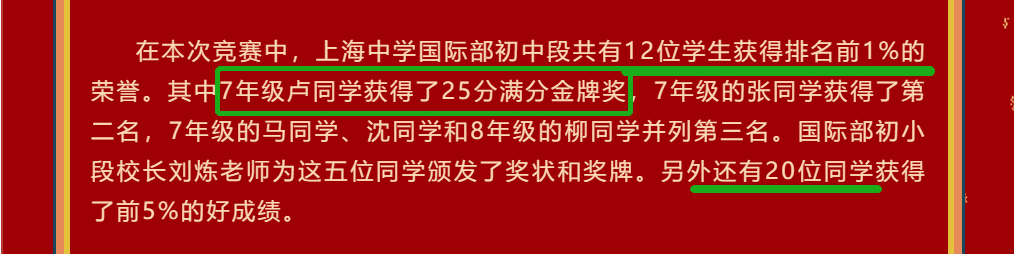 在本次竞赛中，上海中学国际部初中段共有12位学生获得排名前1%的荣誉。其中7年级卢同学获得了25分满分金牌奖，7年级的张同学获得了第二名，7年级的马同学、沈同学和8年级的柳同学并列第三名。国际部初小段校长刘炼老师为这五位同学颁发了奖状和奖牌。另外还有20位同学获得了前5%的好成绩。